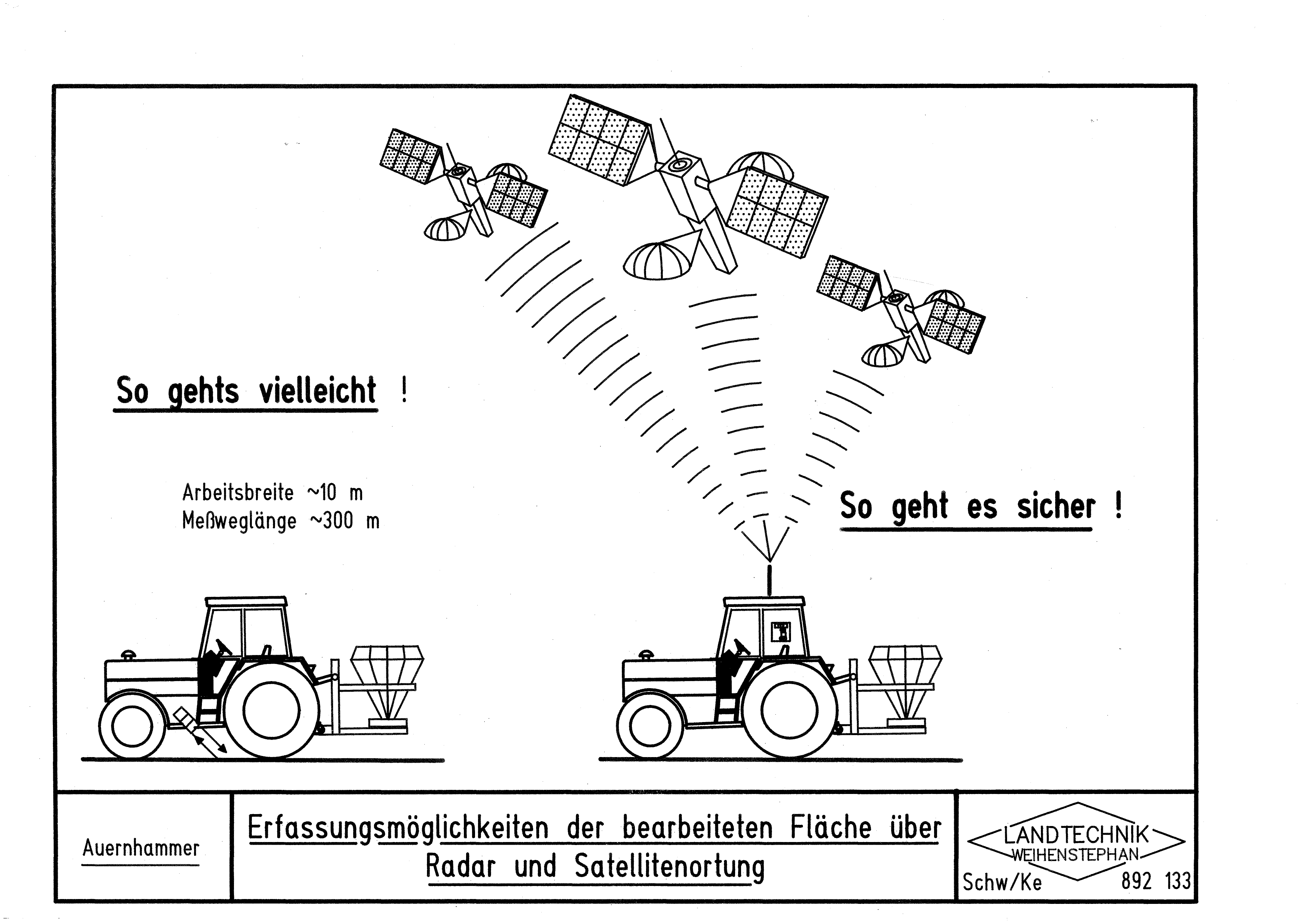 So gehts vielleicht !

Arbeitsbreite ~10 m
Meßweglänge ~300 m

So geht es sicher !

Auernhammer

Erfassungsmöglichkeiten der bearbeiteten Fläche über Radar und Satellitenortung

LANDTECHNIK
WEIHENSTEPHAN
Schw/Ke 892 133